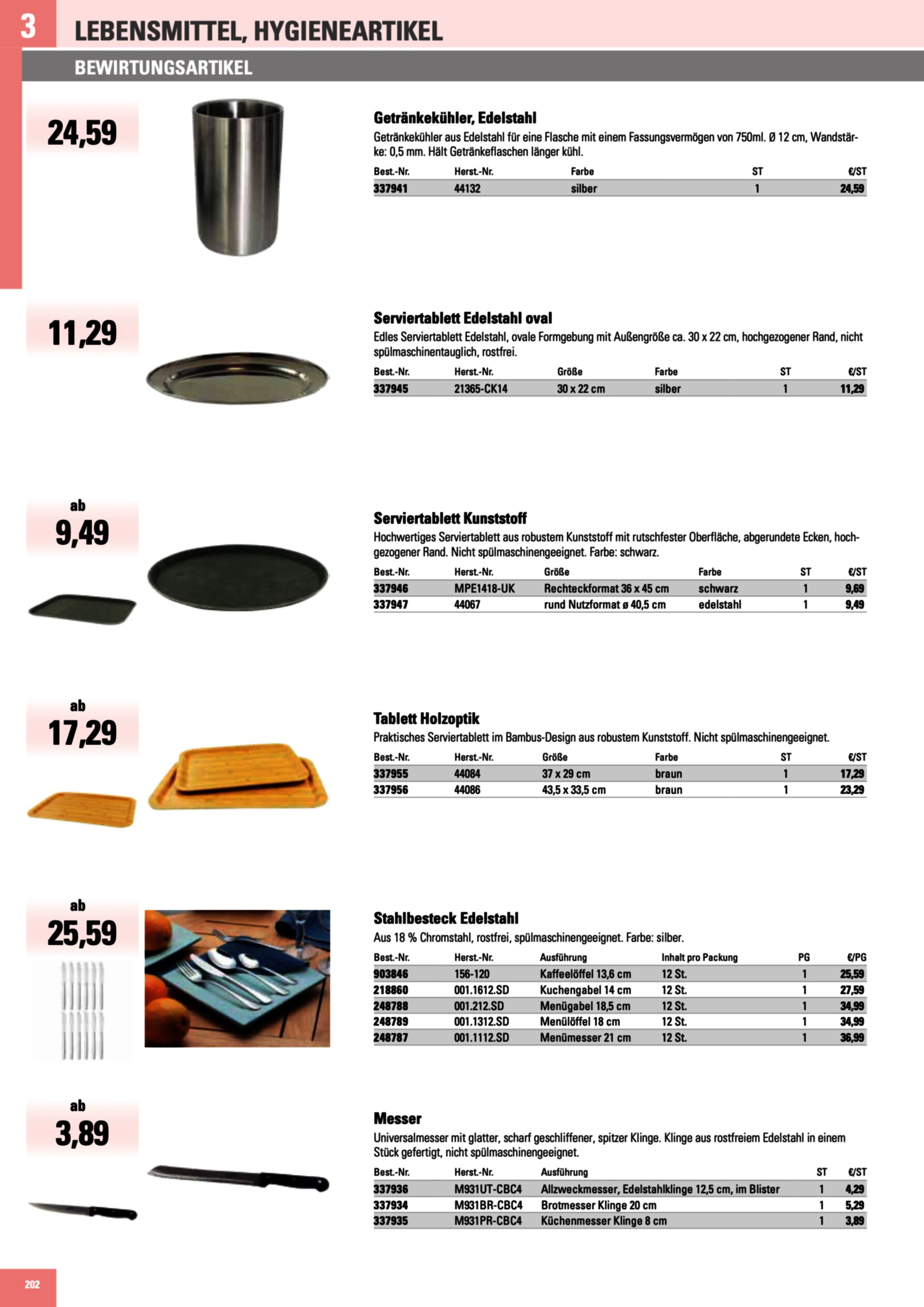 3

LEBENSMITTEL, HYGIENEARTIKEL

BEWIRTUNGSARTIKEL

24,59

Getränkekühler, Edelstahl

Getränkekühler aus Edelstahl für eine Flasche mit einem Fassungsvermögen von 750ml. Ø 12 cm, Wandstärke: 0,5 mm. Hält Getränkeflaschen länger kühl.

| Best.-Nr. | Herst.-Nr. | Farbe | ST | €/ST |
|---|---|---|---|---|
| 337941 | 44132 | silber | 1 | 24,59 |

11,29

Serviertablett Edelstahl oval

Edles Serviertablett Edelstahl, ovale Formgebung mit Außengröße ca. 30 x 22 cm, hochgezogener Rand, nicht spülmaschinentauglich, rostfrei.

| Best.-Nr. | Herst.-Nr. | Größe | Farbe | ST | €/ST |
|---|---|---|---|---|---|
| 337945 | 21365-CK14 | 30 x 22 cm | silber | 1 | 11,29 |

ab 9,49

Serviertablett Kunststoff

Hochwertiges Serviertablett aus robustem Kunststoff mit rutschfester Oberfläche, abgerundete Ecken, hochgezogener Rand. Nicht spülmaschinengeeignet. Farbe: schwarz.

| Best.-Nr. | Herst.-Nr. | Größe | Farbe | ST | €/ST |
|---|---|---|---|---|---|
| 337946 | MPE1418-UK | Rechteckformat 36 x 45 cm | schwarz | 1 | 9,69 |
| 337947 | 44067 | rund Nutzformat ø 40,5 cm | edelstahl | 1 | 9,49 |

ab 17,29

Tablett Holzoptik

Praktisches Serviertablett im Bambus-Design aus robustem Kunststoff. Nicht spülmaschinengeeignet.

| Best.-Nr. | Herst.-Nr. | Größe | Farbe | ST | €/ST |
|---|---|---|---|---|---|
| 337955 | 44084 | 37 x 29 cm | braun | 1 | 17,29 |
| 337956 | 44086 | 43,5 x 33,5 cm | braun | 1 | 23,29 |

ab 25,59

Stahlbesteck Edelstahl

Aus 18 % Chromstahl, rostfrei, spülmaschinengeeignet. Farbe: silber.

| Best.-Nr. | Herst.-Nr. | Ausführung | Inhalt pro Packung | PG | €/PG |
|---|---|---|---|---|---|
| 903846 | 156-120 | Kaffeelöffel 13,6 cm | 12 St. | 1 | 25,59 |
| 218860 | 001.1612.SD | Kuchengabel 14 cm | 12 St. | 1 | 27,59 |
| 248788 | 001.212.SD | Menügabel 18,5 cm | 12 St. | 1 | 34,99 |
| 248789 | 001.1312.SD | Menülöffel 18 cm | 12 St. | 1 | 34,99 |
| 248787 | 001.1112.SD | Menümesser 21 cm | 12 St. | 1 | 36,99 |

ab 3,89

Messer

Universalmesser mit glatter, scharf geschliffener, spitzer Klinge. Klinge aus rostfreiem Edelstahl in einem Stück gefertigt, nicht spülmaschinengeeignet.

| Best.-Nr. | Herst.-Nr. | Ausführung | ST | €/ST |
|---|---|---|---|---|
| 337936 | M931UT-CBC4 | Allzweckmesser, Edelstahlklinge 12,5 cm, im Blister | 1 | 4,29 |
| 337934 | M931BR-CBC4 | Brotmesser Klinge 20 cm | 1 | 5,29 |
| 337935 | M931PR-CBC4 | Küchenmesser Klinge 8 cm | 1 | 3,89 |

202